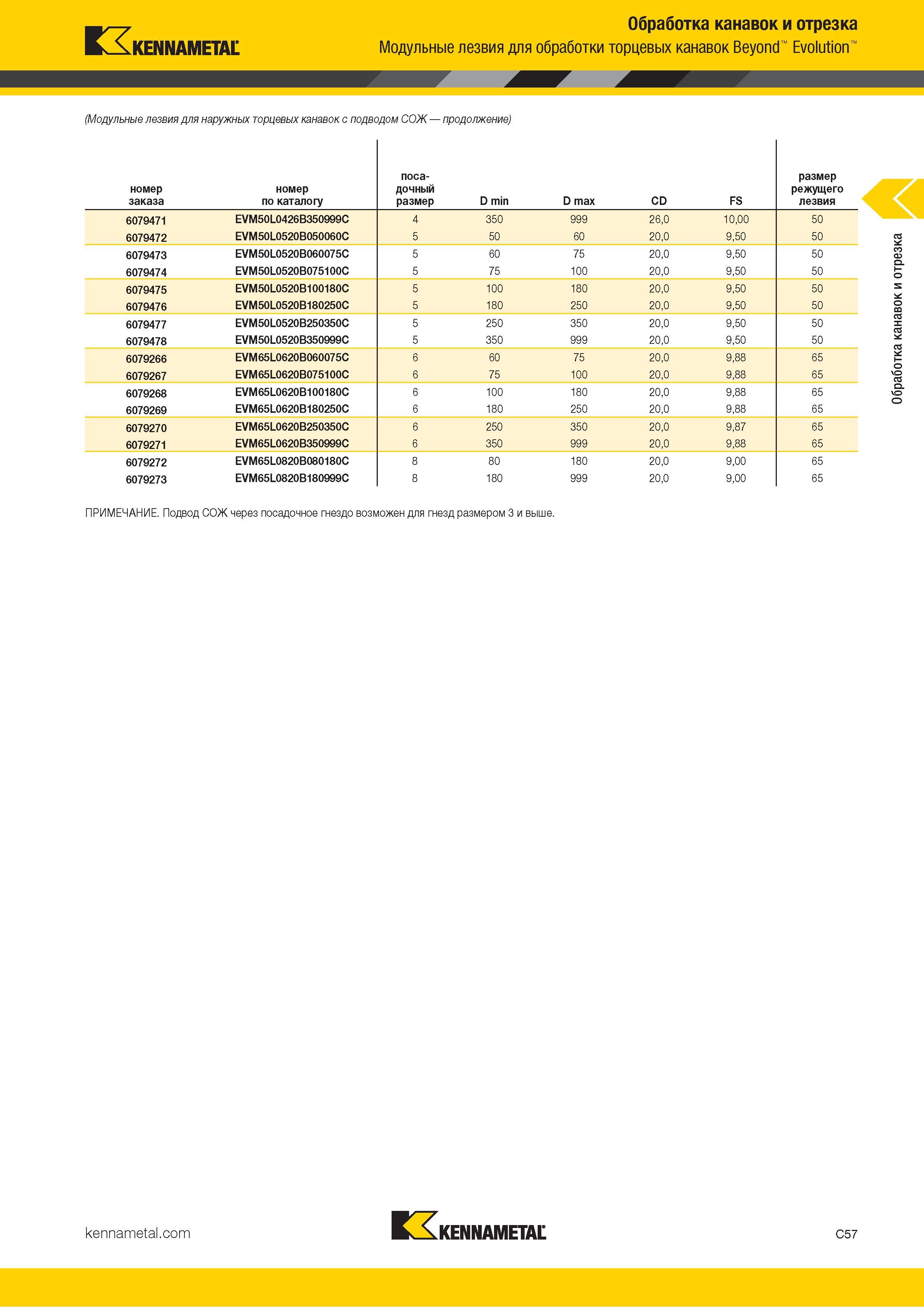 KENNAMETAL

Обработка канавок и отрезка

Модульные лезвия для обработки торцевых канавок Beyond™ Evolution™

(Модульные лезвия для наружных торцевых канавок с подводом СОЖ — продолжение)

| номер заказа | номер по каталогу | посадочный размер | D min | D max | CD | FS | размер режущего лезвия |
|---|---|---|---|---|---|---|---|
| 6079471 | EVM50L0426B350999C | 4 | 350 | 999 | 26,0 | 10,00 | 50 |
| 6079472 | EVM50L0520B050060C | 5 | 50 | 60 | 20,0 | 9,50 | 50 |
| 6079473 | EVM50L0520B060075C | 5 | 60 | 75 | 20,0 | 9,50 | 50 |
| 6079474 | EVM50L0520B075100C | 5 | 75 | 100 | 20,0 | 9,50 | 50 |
| 6079475 | EVM50L0520B100180C | 5 | 100 | 180 | 20,0 | 9,50 | 50 |
| 6079476 | EVM50L0520B180250C | 5 | 180 | 250 | 20,0 | 9,50 | 50 |
| 6079477 | EVM50L0520B250350C | 5 | 250 | 350 | 20,0 | 9,50 | 50 |
| 6079478 | EVM50L0520B350999C | 5 | 350 | 999 | 20,0 | 9,50 | 50 |
| 6079266 | EVM65L0620B060075C | 6 | 60 | 75 | 20,0 | 9,88 | 65 |
| 6079267 | EVM65L0620B075100C | 6 | 75 | 100 | 20,0 | 9,88 | 65 |
| 6079268 | EVM65L0620B100180C | 6 | 100 | 180 | 20,0 | 9,88 | 65 |
| 6079269 | EVM65L0620B180250C | 6 | 180 | 250 | 20,0 | 9,88 | 65 |
| 6079270 | EVM65L0620B250350C | 6 | 250 | 350 | 20,0 | 9,87 | 65 |
| 6079271 | EVM65L0620B350999C | 6 | 350 | 999 | 20,0 | 9,88 | 65 |
| 6079272 | EVM65L0820B080180C | 8 | 80 | 180 | 20,0 | 9,00 | 65 |
| 6079273 | EVM65L0820B180999C | 8 | 180 | 999 | 20,0 | 9,00 | 65 |

ПРИМЕЧАНИЕ. Подвод СОЖ через посадочное гнездо возможен для гнезд размером 3 и выше.

Обработка канавок и отрезка

kennametal.com

KENNAMETAL

C57